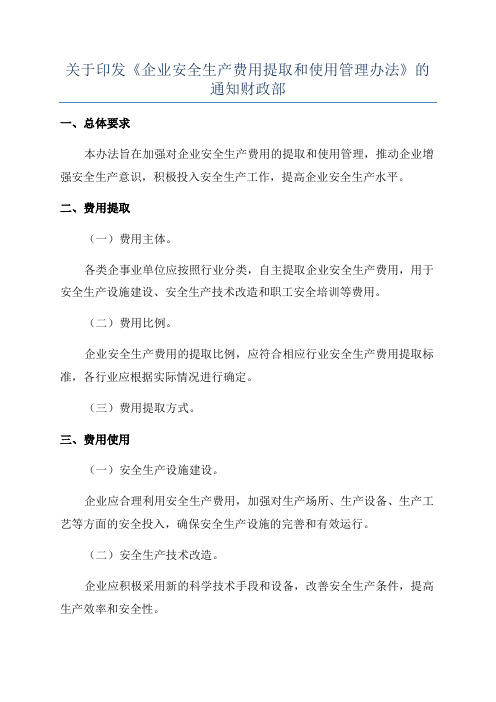 关于印发《企业安全生产费用提取和使用管理办法》的通知财政部

一、总体要求

本办法旨在加强对企业安全生产费用的提取和使用管理，推动企业增强安全生产意识，积极投入安全生产工作，提高企业安全生产水平。

二、费用提取

（一）费用主体。

各类企事业单位应按照行业分类，自主提取企业安全生产费用，用于安全生产设施建设、安全生产技术改造和职工安全培训等费用。

（二）费用比例。

企业安全生产费用的提取比例，应符合相应行业安全生产费用提取标准，各行业应根据实际情况进行确定。

（三）费用提取方式。

三、费用使用

（一）安全生产设施建设。

企业应合理利用安全生产费用，加强对生产场所、生产设备、生产工艺等方面的安全投入，确保安全生产设施的完善和有效运行。

（二）安全生产技术改造。

企业应积极采用新的科学技术手段和设备，改善安全生产条件，提高生产效率和安全性。